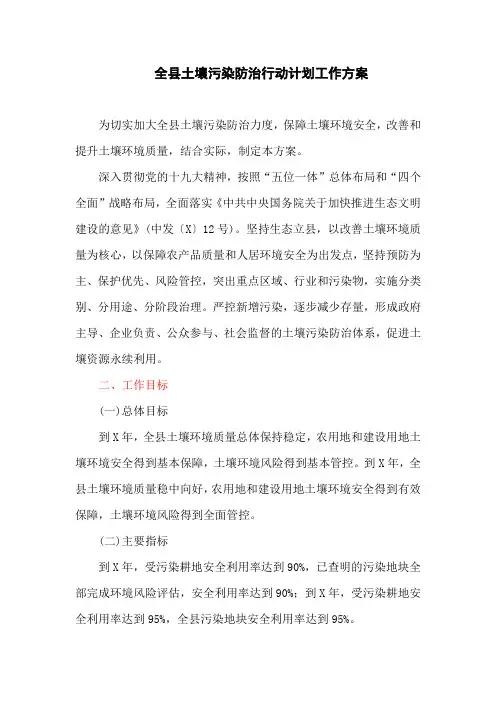 全县土壤污染防治行动计划工作方案

为切实加大全县土壤污染防治力度，保障土壤环境安全，改善和提升土壤环境质量，结合实际，制定本方案。

深入贯彻党的十九大精神，按照“五位一体”总体布局和“四个全面”战略布局，全面落实《中共中央国务院关于加快推进生态文明建设的意见》(中发〔X〕12号)。坚持生态立县，以改善土壤环境质量为核心，以保障农产品质量和人居环境安全为出发点，坚持预防为主、保护优先、风险管控，突出重点区域、行业和污染物，实施分类别、分用途、分阶段治理。严控新增污染，逐步减少存量，形成政府主导、企业负责、公众参与、社会监督的土壤污染防治体系，促进土壤资源永续利用。

二、工作目标

(一)总体目标

到X年，全县土壤环境质量总体保持稳定，农用地和建设用地土壤环境安全得到基本保障，土壤环境风险得到基本管控。到X年，全县土壤环境质量稳中向好，农用地和建设用地土壤环境安全得到有效保障，土壤环境风险得到全面管控。

(二)主要指标

到X年，受污染耕地安全利用率达到90%，已查明的污染地块全部完成环境风险评估，安全利用率达到90%；到X年，受污染耕地安全利用率达到95%，全县污染地块安全利用率达到95%。